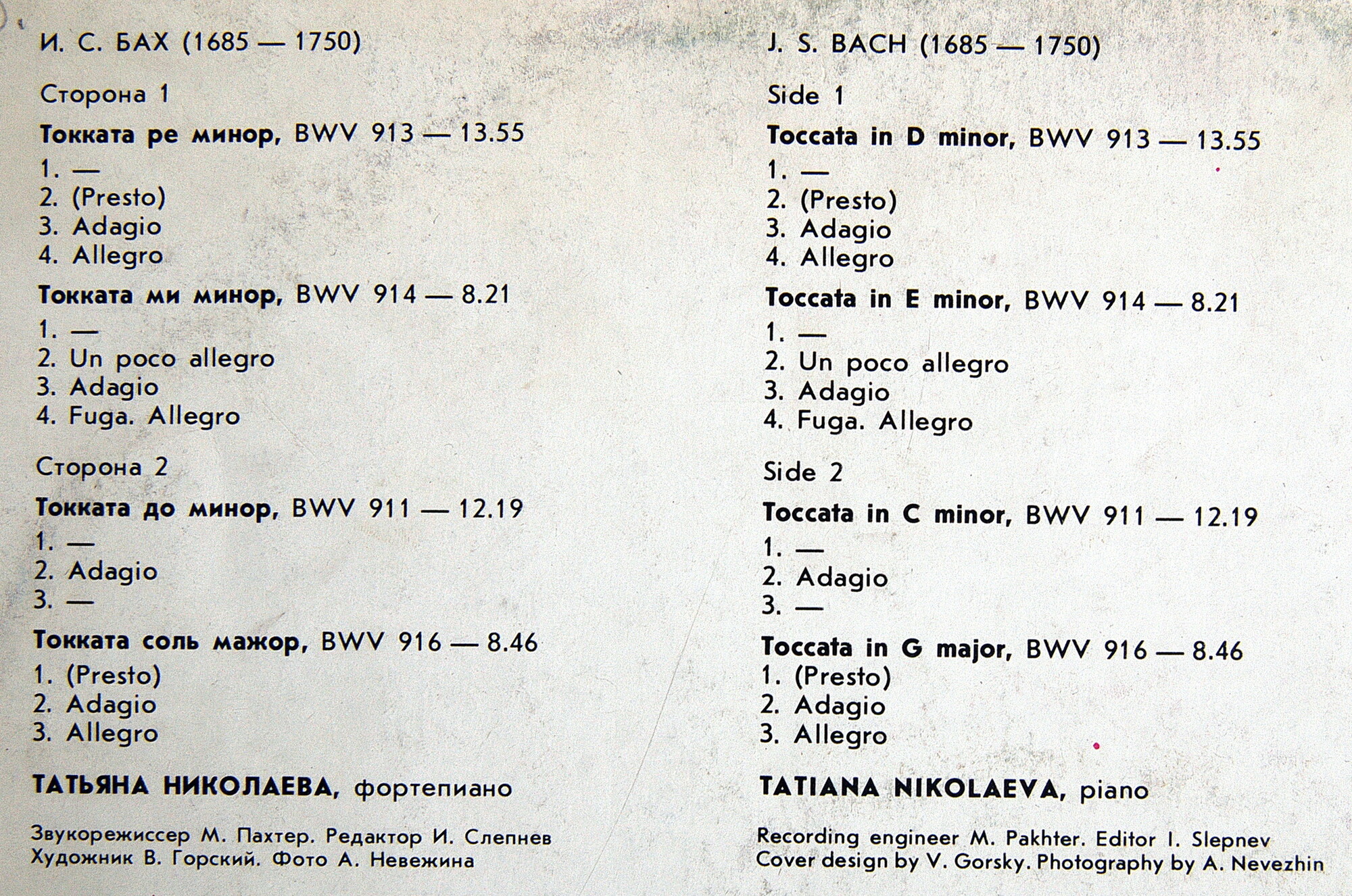 И. С. БАХ (1685 — 1750)

Сторона 1

Токката ре минор, BWV 913 — 13.55

1. —
2. (Presto)
3. Adagio
4. Allegro

Токката ми минор, BWV 914 — 8.21

1. —
2. Un poco allegro
3. Adagio
4. Fuga. Allegro

Сторона 2

Токката до минор, BWV 911 — 12.19

1. —
2. Adagio
3. —

Токката соль мажор, BWV 916 — 8.46

1. (Presto)
2. Adagio
3. Allegro

ТАТЬЯНА НИКОЛАЕВА, фортепиано

Звукорежиссер М. Пахтер. Редактор И. Слепнев
Художник В. Горский. Фото А. Невежина

J. S. BACH (1685 — 1750)

Side 1

Toccata in D minor, BWV 913 — 13.55

1. —
2. (Presto)
3. Adagio
4. Allegro

Toccata in E minor, BWV 914 — 8.21

1. —
2. Un poco allegro
3. Adagio
4. Fuga. Allegro

Side 2

Toccata in C minor, BWV 911 — 12.19

1. —
2. Adagio
3. —

Toccata in G major, BWV 916 — 8.46

1. (Presto)
2. Adagio
3. Allegro

TATIANA NIKOLAEVA, piano

Recording engineer M. Pakhter. Editor I. Slepnev
Cover design by V. Gorsky. Photography by A. Nevezhin